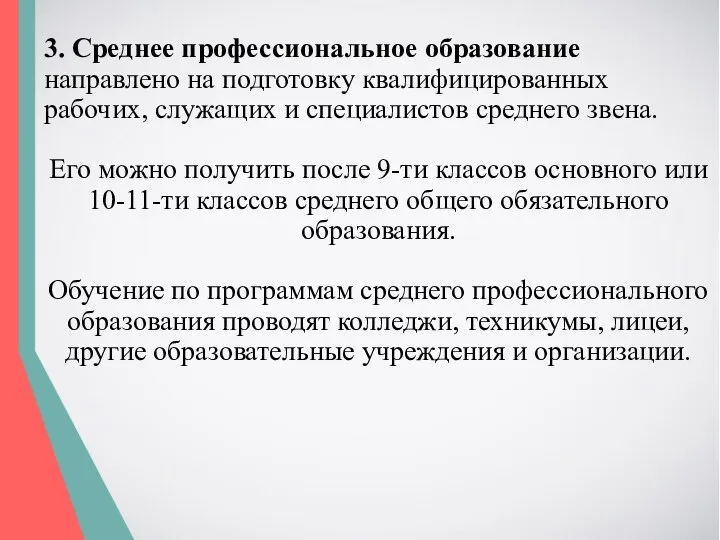 3. Среднее профессиональное образование направлено на подготовку квалифицированных рабочих, служащих и специалистов среднего звена.

Его можно получить после 9-ти классов основного или 10-11-ти классов среднего общего обязательного образования.

Обучение по программам среднего профессионального образования проводят колледжи, техникумы, лицеи, другие образовательные учреждения и организации.